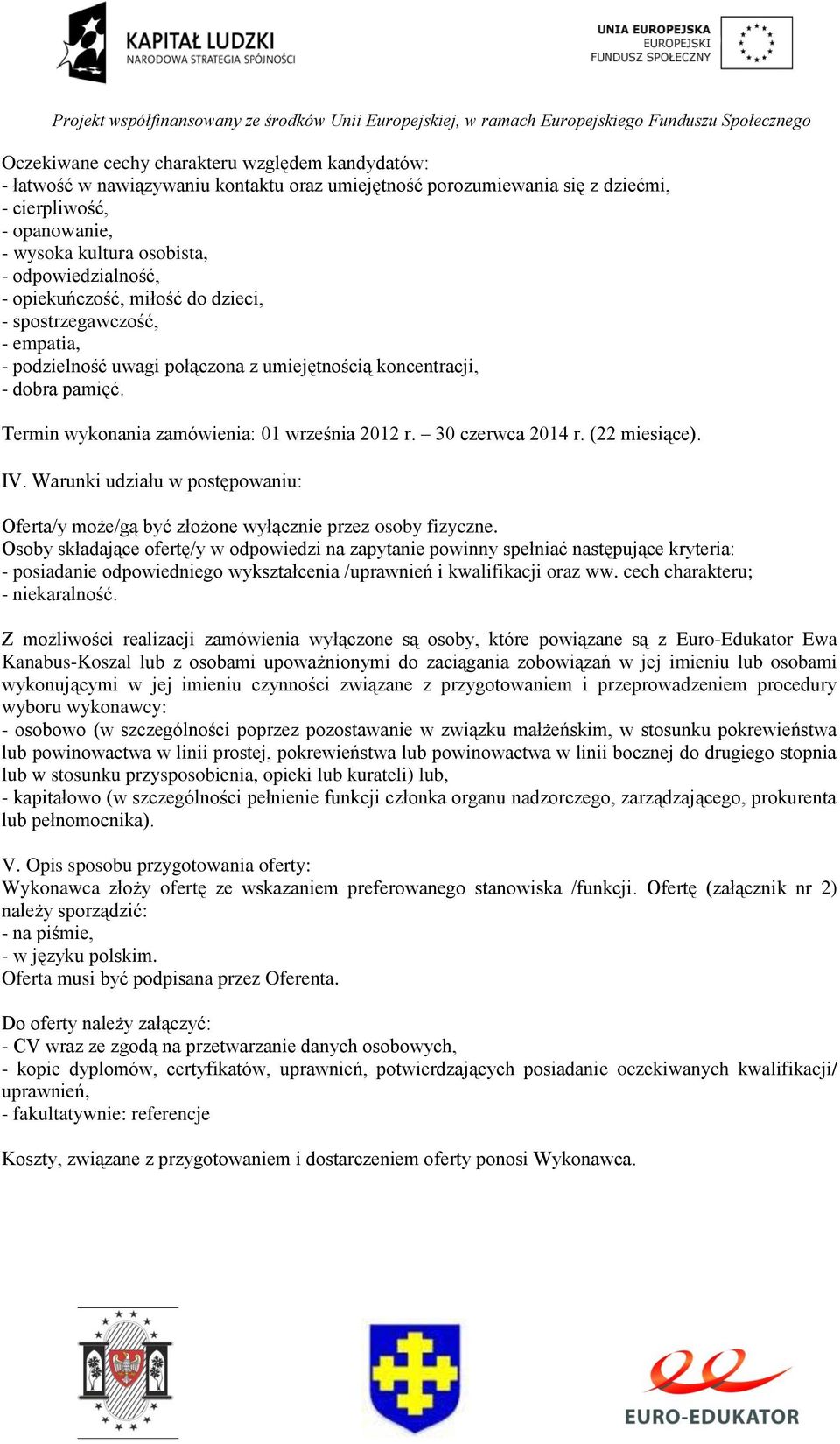 KAPITAŁ LUDZKI
NARODOWA STRATEGIA SPÓJNOŚCI

UNIA EUROPEJSKA
EUROPEJSKI
FUNDUSZ SPOŁECZNY

Projekt współfinansowany ze środków Unii Europejskiej, w ramach Europejskiego Funduszu Społecznego

Oczekiwane cechy charakteru względem kandydatów:
- łatwość w nawiązywaniu kontaktu oraz umiejętność porozumiewania się z dziećmi,
- cierpliwość,
- opanowanie,
- wysoka kultura osobista,
- odpowiedzialność,
- opiekuńczość, miłość do dzieci,
- spostrzegawczość,
- empatia,
- podzielność uwagi połączona z umiejętnością koncentracji,
- dobra pamięć.

Termin wykonania zamówienia: 01 września 2012 r. – 30 czerwca 2014 r. (22 miesiące).

IV. Warunki udziału w postępowaniu:

Oferta/y może/gą być złożone wyłącznie przez osoby fizyczne.
Osoby składające ofertę/y w odpowiedzi na zapytanie powinny spełniać następujące kryteria:
- posiadanie odpowiedniego wykształcenia /uprawnień i kwalifikacji oraz ww. cech charakteru;
- niekaralność.

Z możliwości realizacji zamówienia wyłączone są osoby, które powiązane są z Euro-Edukator Ewa Kanabus-Koszal lub z osobami upoważnionymi do zaciągania zobowiązań w jej imieniu lub osobami wykonującymi w jej imieniu czynności związane z przygotowaniem i przeprowadzeniem procedury wyboru wykonawcy:
- osobowo (w szczególności poprzez pozostawanie w związku małżeńskim, w stosunku pokrewieństwa lub powinowactwa w linii prostej, pokrewieństwa lub powinowactwa w linii bocznej do drugiego stopnia lub w stosunku przysposobienia, opieki lub kurateli) lub,
- kapitałowo (w szczególności pełnienie funkcji członka organu nadzorczego, zarządzającego, prokurenta lub pełnomocnika).

V. Opis sposobu przygotowania oferty:
Wykonawca złoży ofertę ze wskazaniem preferowanego stanowiska /funkcji. Ofertę (załącznik nr 2) należy sporządzić:
- na piśmie,
- w języku polskim.
Oferta musi być podpisana przez Oferenta.

Do oferty należy załączyć:
- CV wraz ze zgodą na przetwarzanie danych osobowych,
- kopie dyplomów, certyfikatów, uprawnień, potwierdzających posiadanie oczekiwanych kwalifikacji/ uprawnień,
- fakultatywnie: referencje

Koszty, związane z przygotowaniem i dostarczeniem oferty ponosi Wykonawca.

EURO-EDUKATOR